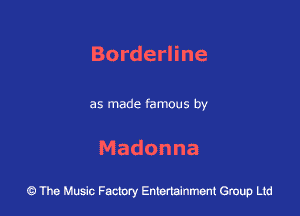 Borderline

as made famous by

Madonna

© The Music Factory Entertainment Group Ltd